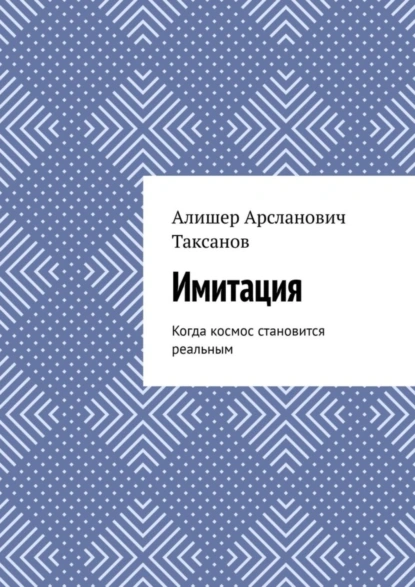 Алишер Арсланович Таксанов

Имитация

Когда космос становится реальным